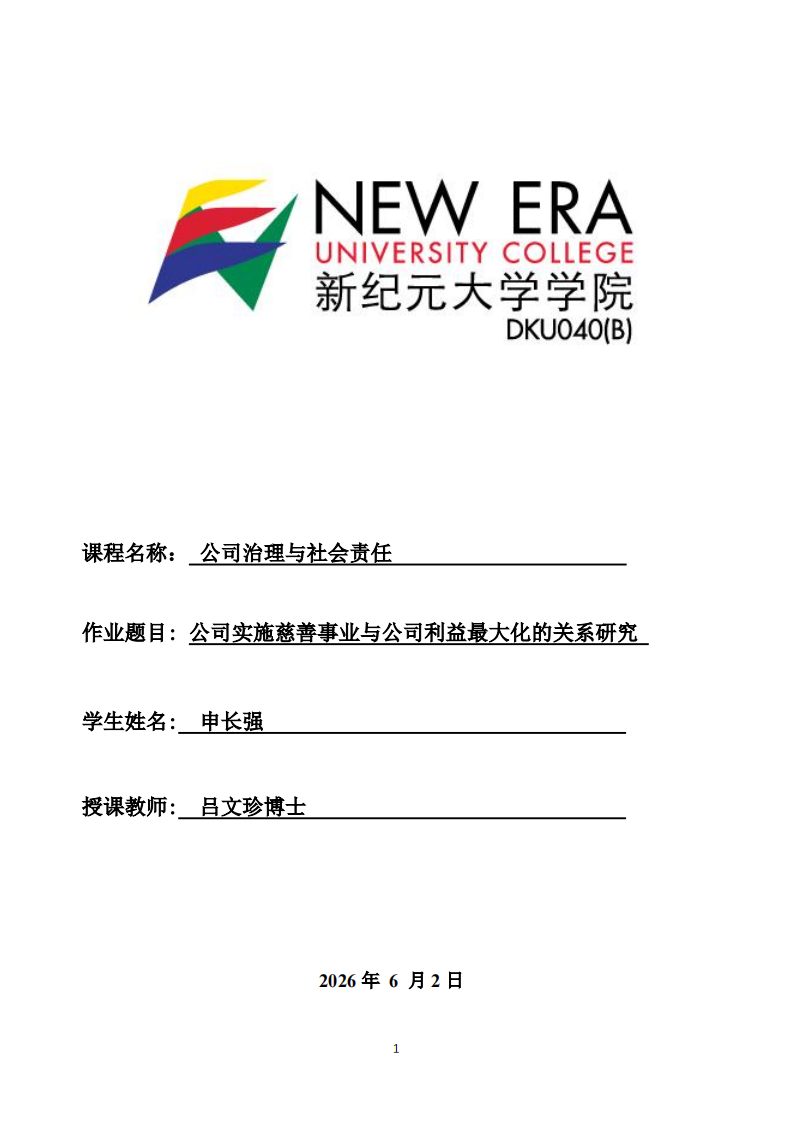 NEW ERA
UNIVERSITY COLLEGE
新纪元大学学院
DKU040(B)

课程名称： 公司治理与社会责任

作业题目：公司实施慈善事业与公司利益最大化的关系研究

学生姓名： 申长强

授课教师： 吕文珍博士

2026 年 6 月 2 日

1